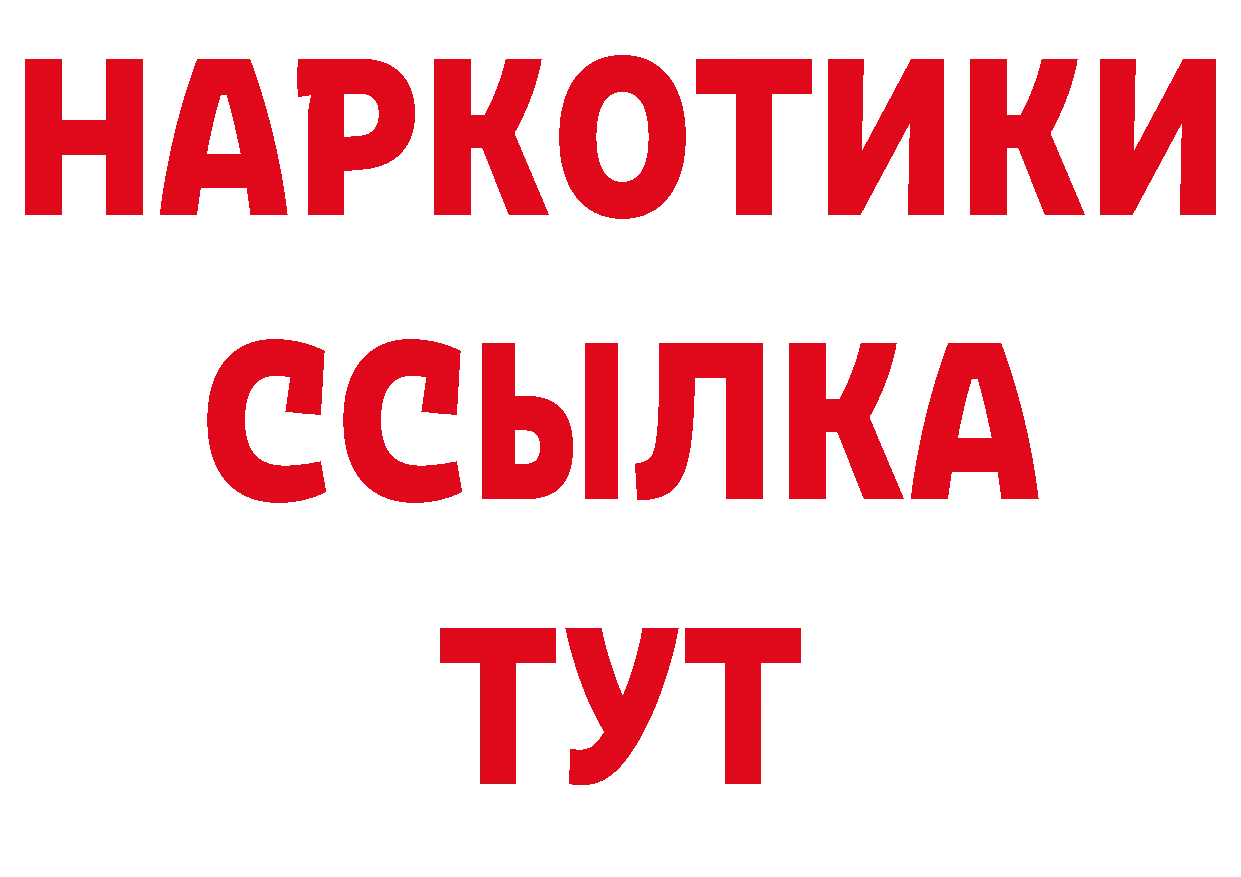 НАРКОТИКИ
ССЫЛКА
ТУТ